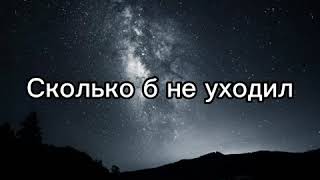 Сколько б не уходил